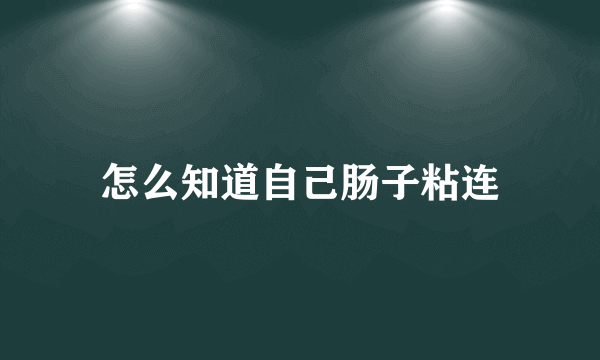 怎么知道自己肠子粘连